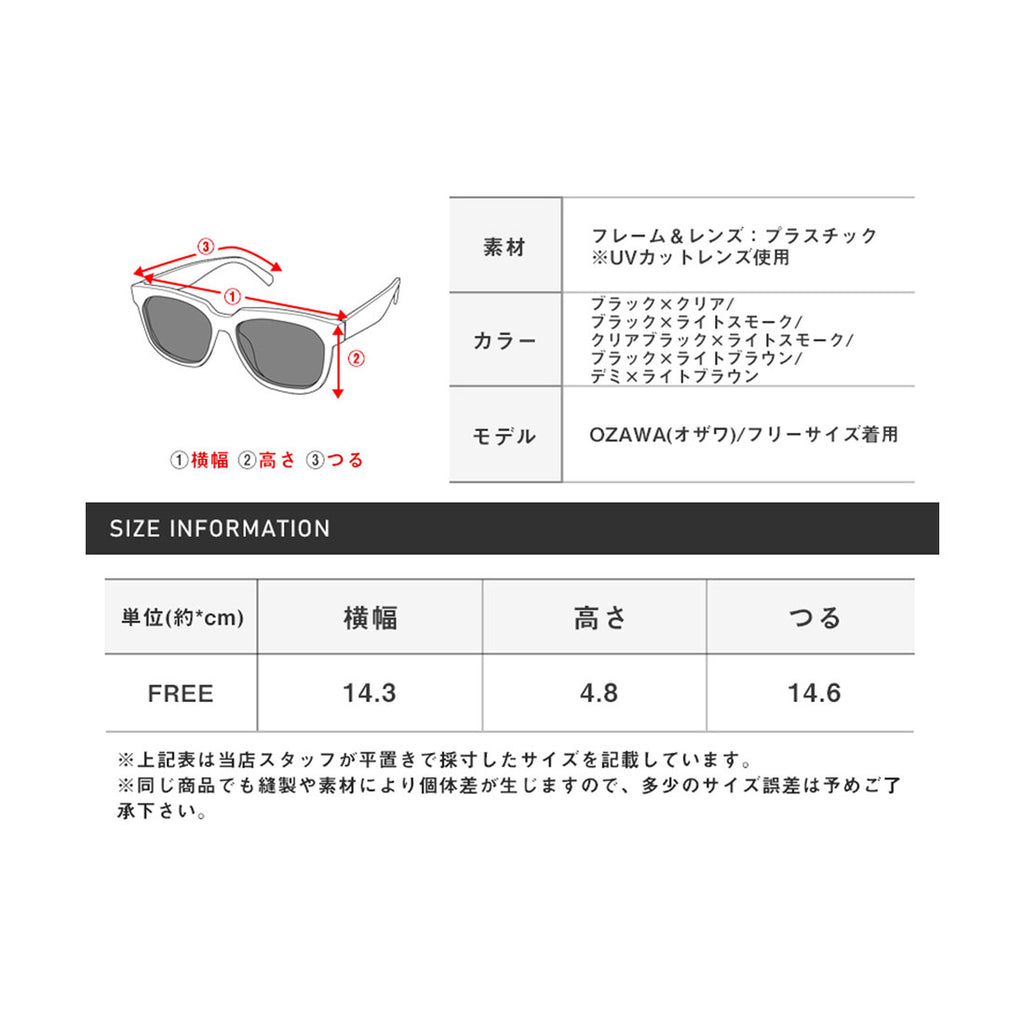 ③
①
②

①横幅 ②高さ ③つる

| 素材 | フレーム＆レンズ：プラスチック ※UVカットレンズ使用 |
|---|---|
| カラー | ブラック×クリア/ ブラック×ライトスモーク/ クリアブラック×ライトスモーク/ ブラック×ライトブラウン/ デミ×ライトブラウン |
| モデル | OZAWA(オザワ)/フリーサイズ着用 |

SIZE INFORMATION

| 単位(約*cm) | 横幅 | 高さ | つる |
|---|---|---|---|
| FREE | 14.3 | 4.8 | 14.6 |

※上記表は当店スタッフが平置きで採寸したサイズを記載しています。
※同じ商品でも縫製や素材により個体差が生じますので、多少のサイズ誤差は予めご了承下さい。